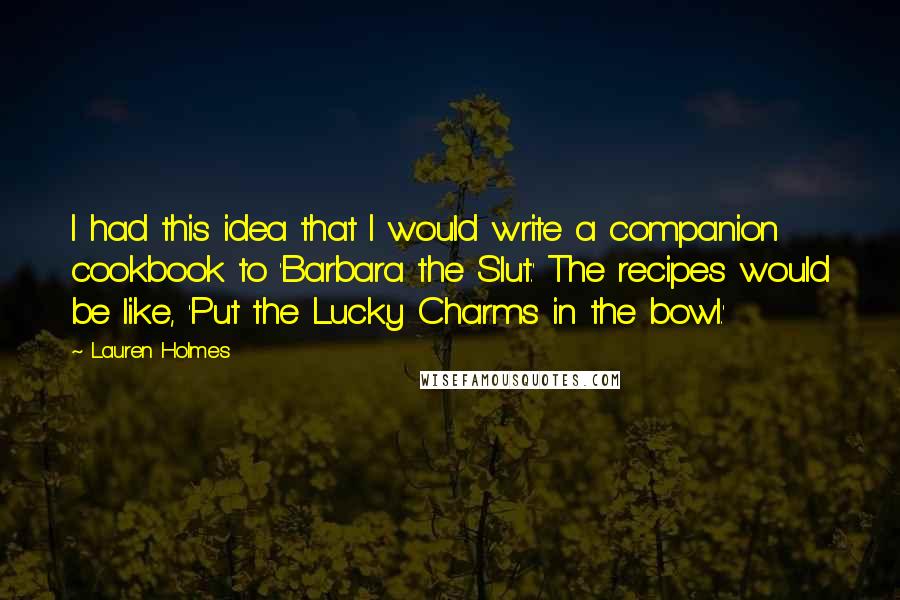 I had this idea that I would write a companion cookbook to 'Barbara the Slut.' The recipes would be like, 'Put the Lucky Charms in the bowl.'

~ Lauren Holmes

WISEFAMOUSQUOTES.COM